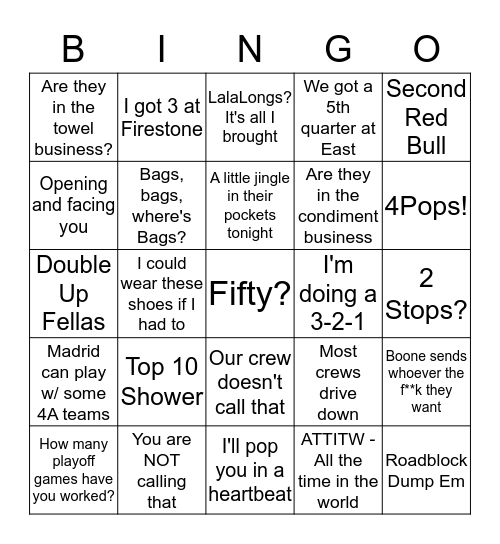 | B | I | N | G | O |
|---|---|---|---|---|
| Are they in the towel business? | I got 3 at Firestone | LalaLongs? It's all I brought | We got a 5th quarter at East | Second Red Bull |
| Opening and facing you | Bags, bags, where's Bags? | A little jingle in their pockets tonight | Are they in the condiment business | 4Pops! |
| Double Up Fellas | I could wear these shoes if I had to | Fifty? | I'm doing a 3-2-1 | 2 Stops? |
| Madrid can play w/ some 4A teams | Top 10 Shower | Our crew doesn't call that | Most crews drive down | Boone sends whoever the f**k they want |
| How many playoff games have you worked? | You are NOT calling that | I'll pop you in a heartbeat | ATTITW - All the time in the world | Roadblock Dump Em |